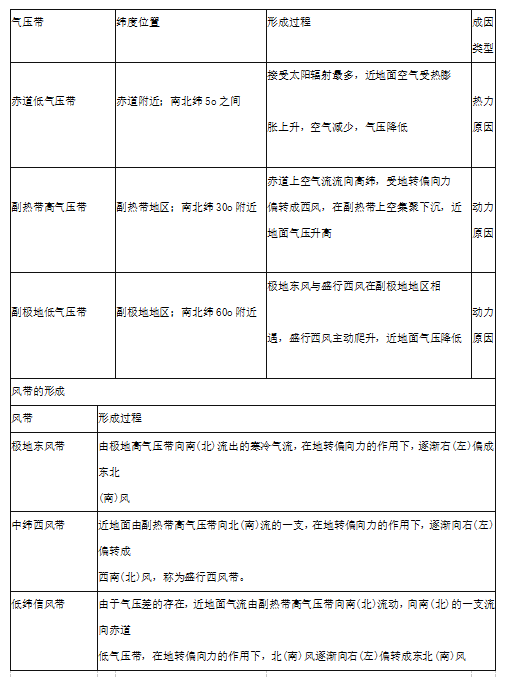 | 气压带 | 纬度位置 | 形成过程 | 成因类型 |
|---|---|---|---|
| 赤道低气压带 | 赤道附近；南北纬 5o 之间 | 接受太阳辐射最多，近地面空气受热膨胀上升，空气减少，气压降低 | 热力原因 |
| 副热带高气压带 | 副热带地区；南北纬 30o 附近 | 赤道上空气流流向高纬，受地转偏向力偏转成西风，在副热带上空集聚下沉，近地面气压升高 | 动力原因 |
| 副极地低气压带 | 副极地地区；南北纬 60o 附近 | 极地东风与盛行西风在副极地地区相遇，盛行西风主动爬升，近地面气压降低 | 动力原因 |

风带的形成

| 风带 | 形成过程 |
|---|---|
| 极地东风带 | 由极地高气压带向南(北)流出的寒冷气流，在地转偏向力的作用下，逐渐右(左)偏成东北(南)风 |
| 中纬西风带 | 近地面由副热带高气压带向北(南)流的一支，在地转偏向力的作用下，逐渐向右(左)偏转成西南(北)风，称为盛行西风带。 |
| 低纬信风带 | 由于气压差的存在，近地面气流由副热带高气压带向南(北)流动，向南(北)的一支流向赤道低气压带，在地转偏向力的作用下，北(南)风逐渐向右(左)偏转成东北(南)风 |